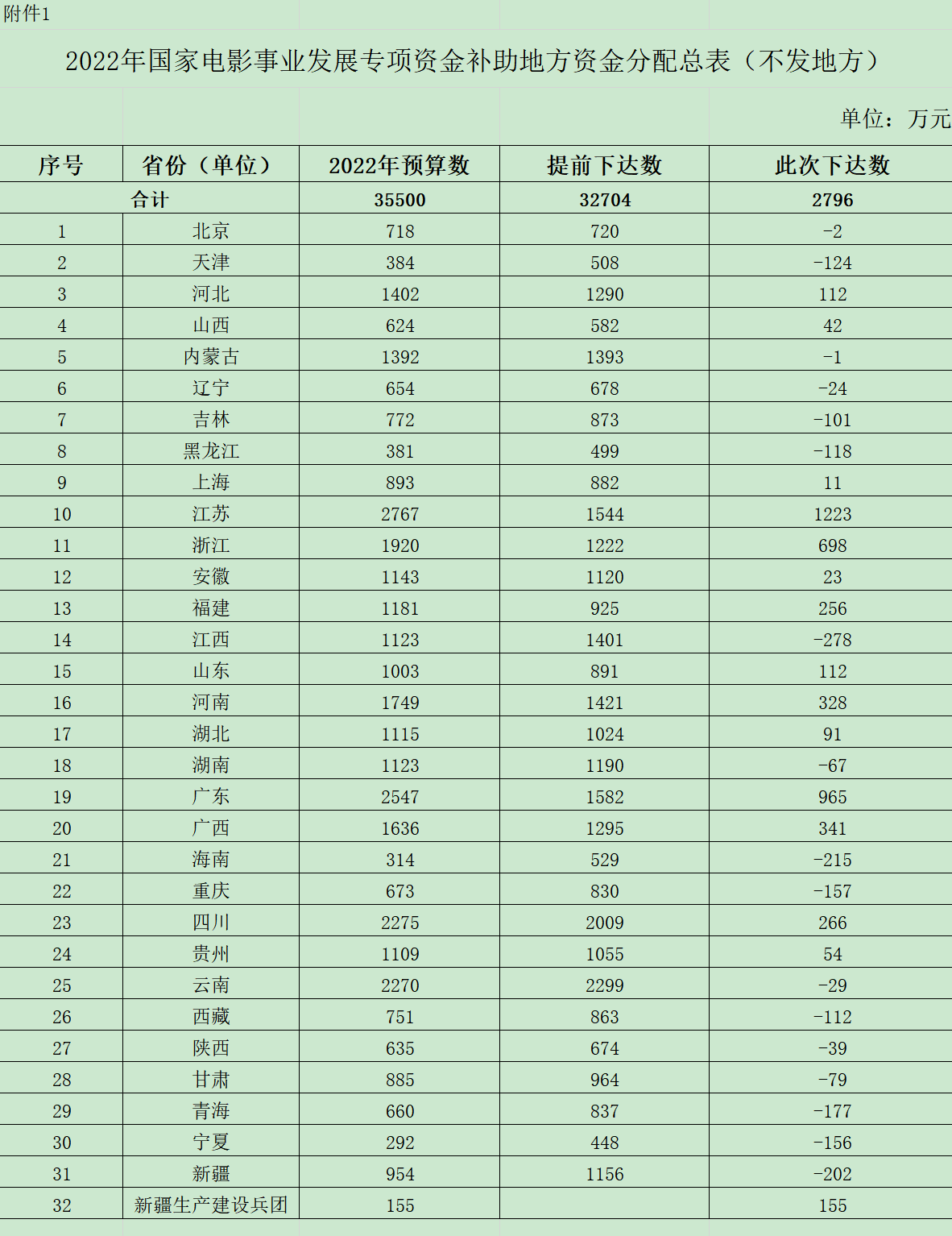 附件1

2022年国家电影事业发展专项资金补助地方资金分配总表（不发地方）

单位：万元

| 序号 | 省份（单位） | 2022年预算数 | 提前下达数 | 此次下达数 |
|---|---|---|---|---|
| 合计 | | 35500 | 32704 | 2796 |
| 1 | 北京 | 718 | 720 | -2 |
| 2 | 天津 | 384 | 508 | -124 |
| 3 | 河北 | 1402 | 1290 | 112 |
| 4 | 山西 | 624 | 582 | 42 |
| 5 | 内蒙古 | 1392 | 1393 | -1 |
| 6 | 辽宁 | 654 | 678 | -24 |
| 7 | 吉林 | 772 | 873 | -101 |
| 8 | 黑龙江 | 381 | 499 | -118 |
| 9 | 上海 | 893 | 882 | 11 |
| 10 | 江苏 | 2767 | 1544 | 1223 |
| 11 | 浙江 | 1920 | 1222 | 698 |
| 12 | 安徽 | 1143 | 1120 | 23 |
| 13 | 福建 | 1181 | 925 | 256 |
| 14 | 江西 | 1123 | 1401 | -278 |
| 15 | 山东 | 1003 | 891 | 112 |
| 16 | 河南 | 1749 | 1421 | 328 |
| 17 | 湖北 | 1115 | 1024 | 91 |
| 18 | 湖南 | 1123 | 1190 | -67 |
| 19 | 广东 | 2547 | 1582 | 965 |
| 20 | 广西 | 1636 | 1295 | 341 |
| 21 | 海南 | 314 | 529 | -215 |
| 22 | 重庆 | 673 | 830 | -157 |
| 23 | 四川 | 2275 | 2009 | 266 |
| 24 | 贵州 | 1109 | 1055 | 54 |
| 25 | 云南 | 2270 | 2299 | -29 |
| 26 | 西藏 | 751 | 863 | -112 |
| 27 | 陕西 | 635 | 674 | -39 |
| 28 | 甘肃 | 885 | 964 | -79 |
| 29 | 青海 | 660 | 837 | -177 |
| 30 | 宁夏 | 292 | 448 | -156 |
| 31 | 新疆 | 954 | 1156 | -202 |
| 32 | 新疆生产建设兵团 | 155 | | 155 |